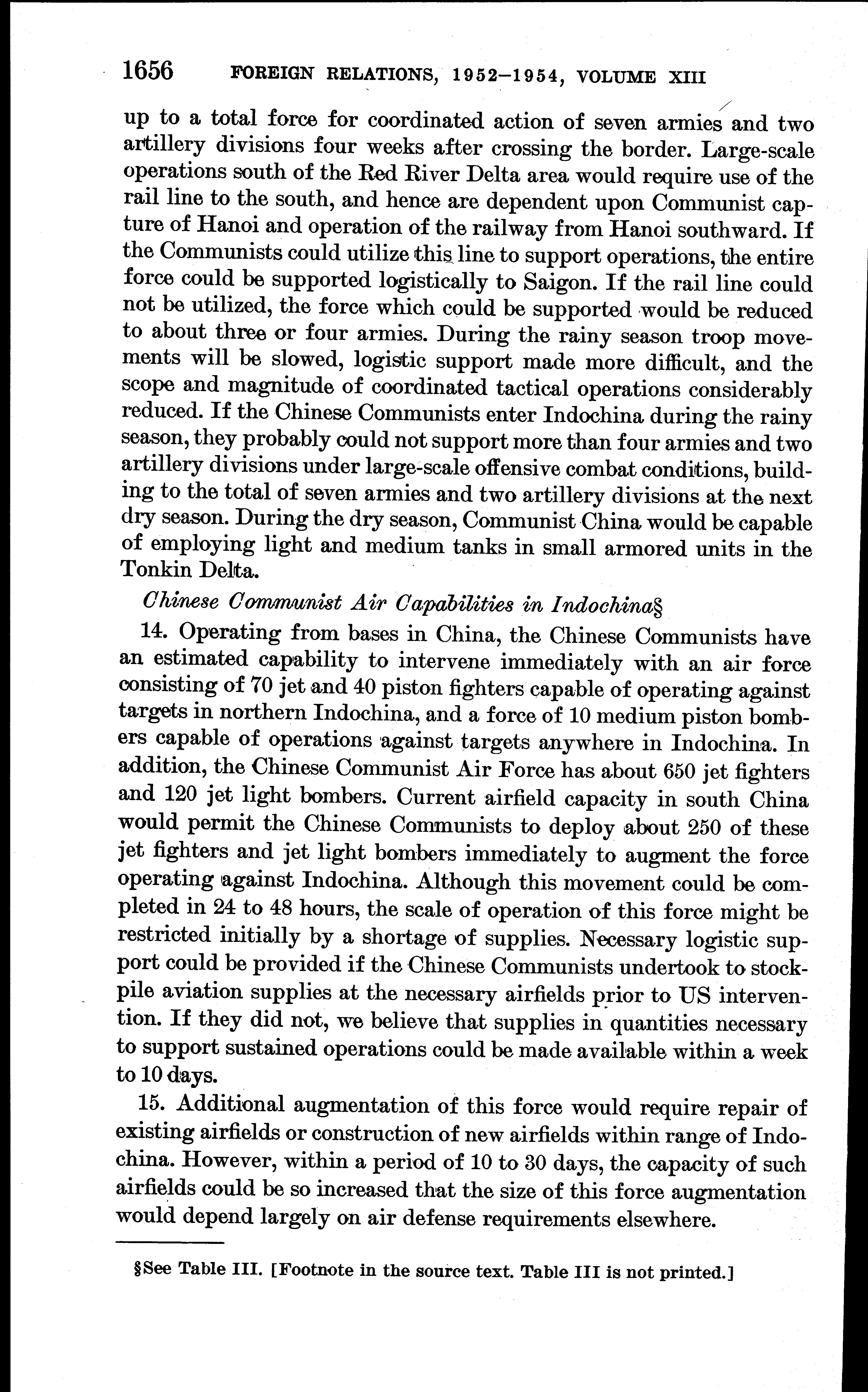 1656 FOREIGN RELATIONS, 1952–1954, VOLUME XIII

up to a total force for coordinated action of seven armies and two artillery divisions four weeks after crossing the border. Large-scale operations south of the Red River Delta area would require use of the rail line to the south, and hence are dependent upon Communist capture of Hanoi and operation of the railway from Hanoi southward. If the Communists could utilize this line to support operations, the entire force could be supported logistically to Saigon. If the rail line could not be utilized, the force which could be supported would be reduced to about three or four armies. During the rainy season troop movements will be slowed, logistic support made more difficult, and the scope and magnitude of coordinated tactical operations considerably reduced. If the Chinese Communists enter Indochina during the rainy season, they probably could not support more than four armies and two artillery divisions under large-scale offensive combat conditions, building to the total of seven armies and two artillery divisions at the next dry season. During the dry season, Communist China would be capable of employing light and medium tanks in small armored units in the Tonkin Delta.

Chinese Communist Air Capabilities in Indochina§

14. Operating from bases in China, the Chinese Communists have an estimated capability to intervene immediately with an air force consisting of 70 jet and 40 piston fighters capable of operating against targets in northern Indochina, and a force of 10 medium piston bombers capable of operations against targets anywhere in Indochina. In addition, the Chinese Communist Air Force has about 650 jet fighters and 120 jet light bombers. Current airfield capacity in south China would permit the Chinese Communists to deploy about 250 of these jet fighters and jet light bombers immediately to augment the force operating against Indochina. Although this movement could be completed in 24 to 48 hours, the scale of operation of this force might be restricted initially by a shortage of supplies. Necessary logistic support could be provided if the Chinese Communists undertook to stockpile aviation supplies at the necessary airfields prior to US intervention. If they did not, we believe that supplies in quantities necessary to support sustained operations could be made available within a week to 10 days.

15. Additional augmentation of this force would require repair of existing airfields or construction of new airfields within range of Indochina. However, within a period of 10 to 30 days, the capacity of such airfields could be so increased that the size of this force augmentation would depend largely on air defense requirements elsewhere.

§See Table III. [Footnote in the source text. Table III is not printed.]